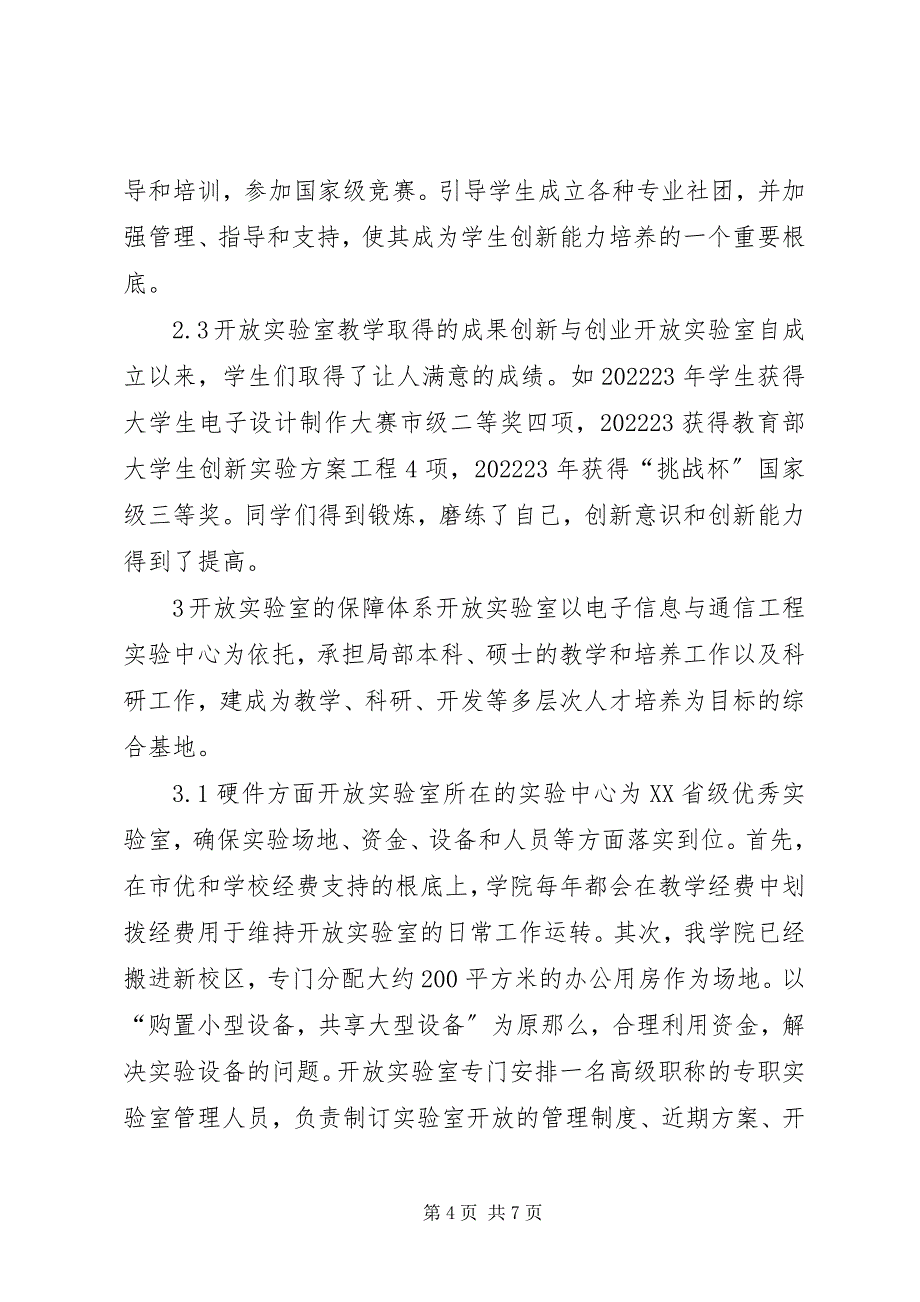 导和培训，参加国家级竞赛。引导学生成立各种专业社团，并加强管理、指导和支持，使其成为学生创新能力培养的一个重要根底。

2.3开放实验室教学取得的成果创新与创业开放实验室自成立以来，学生们取得了让人满意的成绩。如202223年学生获得大学生电子设计制作大赛市级二等奖四项，202223获得教育部大学生创新实验方案工程4项，202223年获得“挑战杯”国家级三等奖。同学们得到锻炼，磨练了自己，创新意识和创新能力得到了提高。

3开放实验室的保障体系开放实验室以电子信息与通信工程实验中心为依托，承担局部本科、硕士的教学和培养工作以及科研工作，建成为教学、科研、开发等多层次人才培养为目标的综合基地。

3.1硬件方面开放实验室所在的实验中心为XX省级优秀实验室，确保实验场地、资金、设备和人员等方面落实到位。首先，在市优和学校经费支持的根底上，学院每年都会在教学经费中划拨经费用于维持开放实验室的日常工作运转。其次，我学院已经搬进新校区，专门分配大约200平方米的办公用房作为场地。以“购置小型设备，共享大型设备”为原那么，合理利用资金，解决实验设备的问题。开放实验室专门安排一名高级职称的专职实验室管理人员，负责制订实验室开放的管理制度、近期方案、开

第4页 共7页